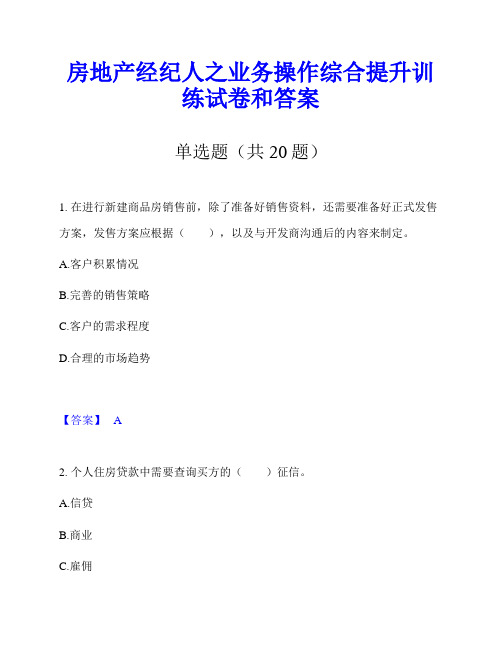 房地产经纪人之业务操作综合提升训练试卷和答案

单选题（共 20 题）

1. 在进行新建商品房销售前，除了准备好销售资料，还需要准备好正式发售方案，发售方案应根据（　　），以及与开发商沟通后的内容来制定。

A.客户积累情况

B.完善的销售策略

C.客户的需求程度

D.合理的市场趋势

【答案】 A

2. 个人住房贷款中需要查询买方的（　　）征信。

A.信贷

B.商业

C.雇佣